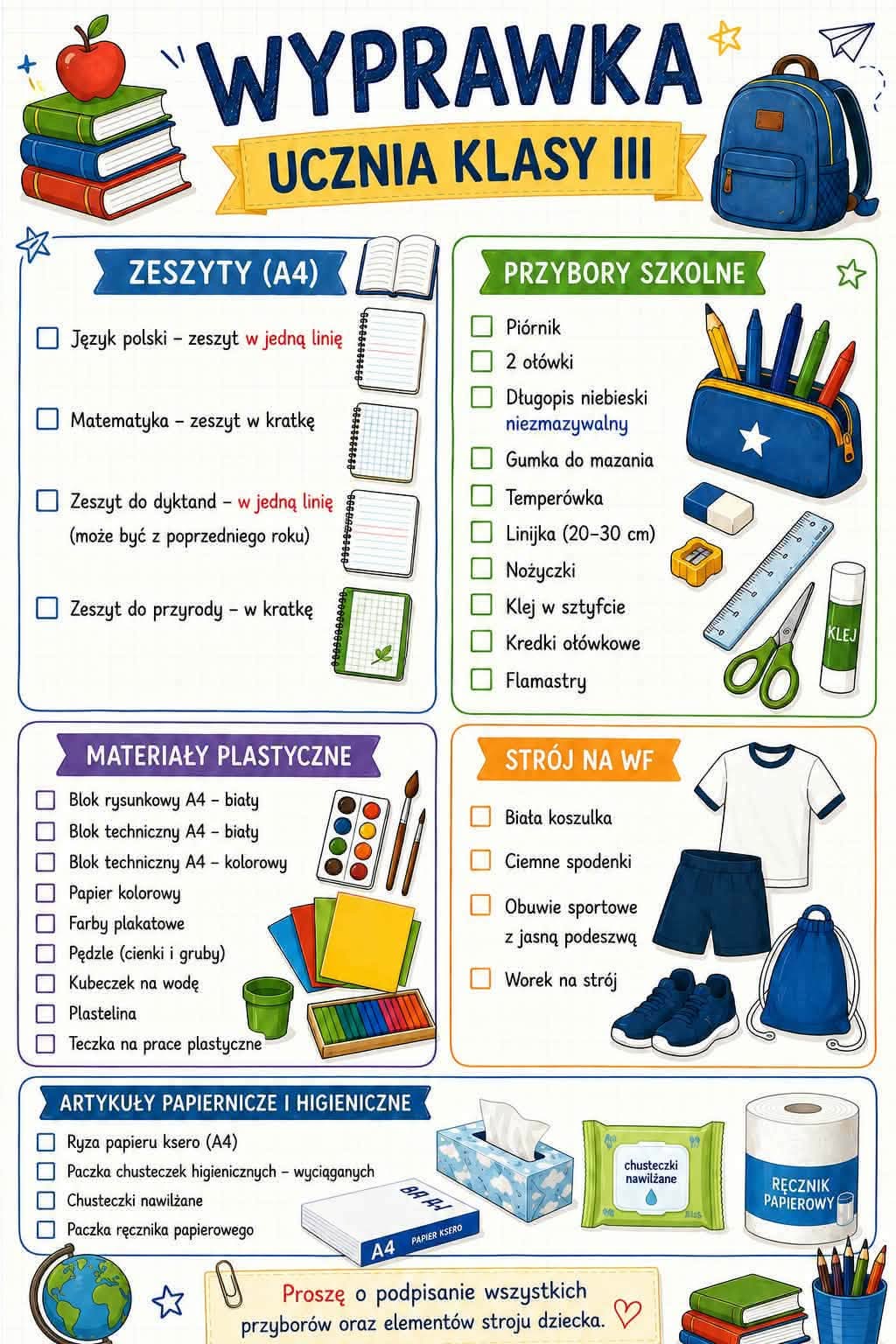 WYPRAWKA
UCZNIA KLASY III

ZESZYTY (A4)

Język polski – zeszyt w jedną linię

Matematyka – zeszyt w kratkę

Zeszyt do dyktand – w jedną linię (może być z poprzedniego roku)

Zeszyt do przyrody – w kratkę

PRZYBORY SZKOLNE

Piórnik
2 ołówki
Długopis niebieski niezmazywalny
Gumka do mazania
Temperówka
Linijka (20–30 cm)
Nożyczki
Klej w sztyfcie
Kredki ołówkowe
Flamastry

KLEJ

MATERIAŁY PLASTYCZNE

Blok rysunkowy A4 – biały
Blok techniczny A4 – biały
Blok techniczny A4 – kolorowy
Papier kolorowy
Farby plakatowe
Pędzle (cienki i gruby)
Kubeczek na wodę
Plastelina
Teczka na prace plastyczne

STRÓJ NA WF

Biała koszulka
Ciemne spodenki
Obuwie sportowe z jasną podeszwą
Worek na strój

ARTYKUŁY PAPIERNICZE I HIGIENICZNE

Ryza papieru ksero (A4)
Paczka chusteczek higienicznych – wyciąganych
Chusteczki nawilżane
Paczka ręcznika papierowego

A4 PAPIER KSERO

chusteczki nawilżane

RĘCZNIK PAPIEROWY

Proszę o podpisanie wszystkich przyborów oraz elementów stroju dziecka.